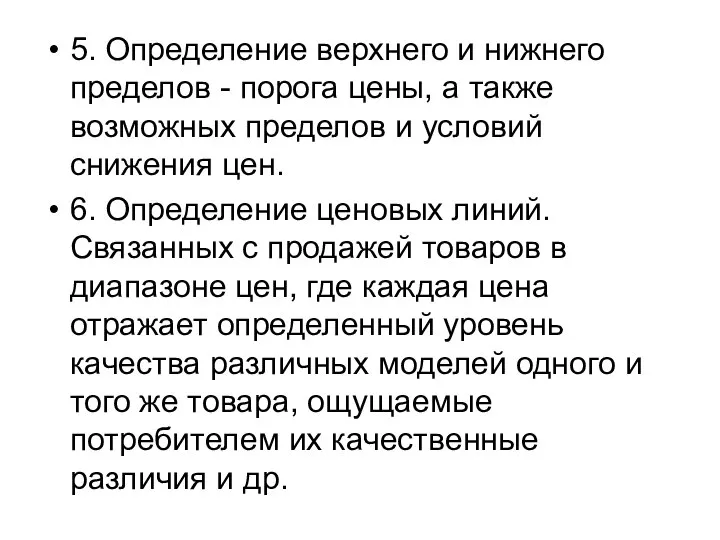 • 5. Определение верхнего и нижнего пределов - порога цены, а также возможных пределов и условий снижения цен.

• 6. Определение ценовых линий. Связанных с продажей товаров в диапазоне цен, где каждая цена отражает определенный уровень качества различных моделей одного и того же товара, ощущаемые потребителем их качественные различия и др.